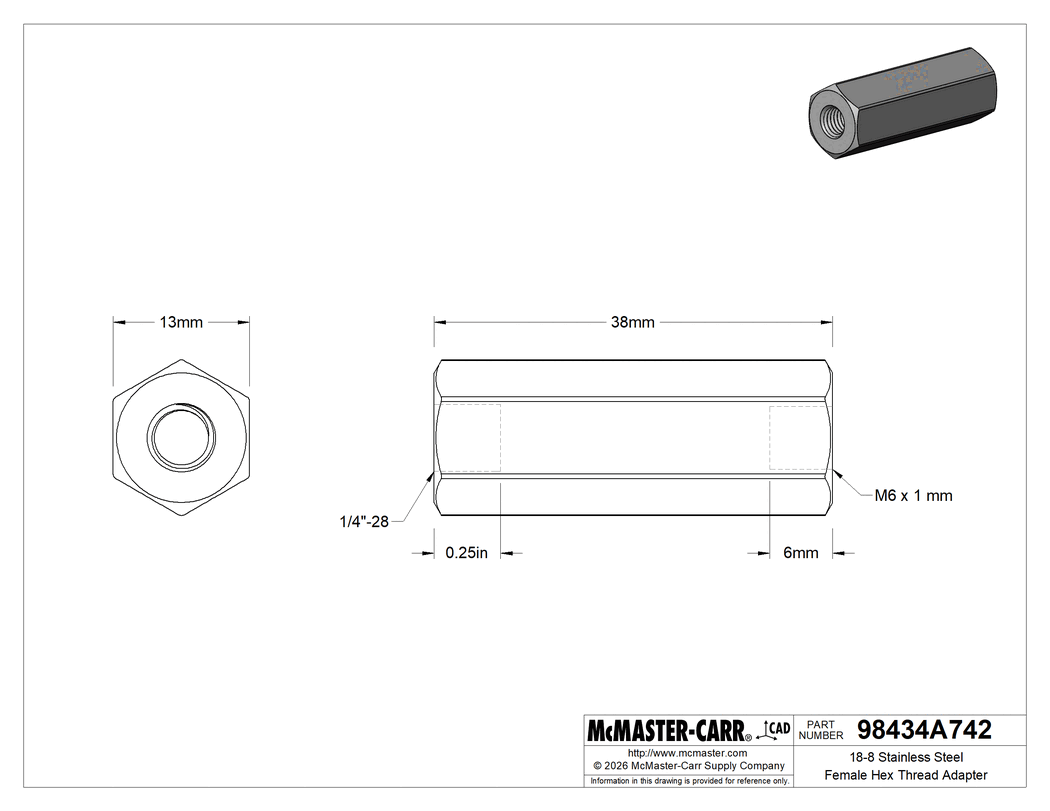 13mm

38mm

1/4"-28

M6 x 1 mm

0.25in

6mm

McMASTER-CARR® CAD

PART NUMBER 98434A742

http://www.mcmaster.com
© 2026 McMaster-Carr Supply Company
Information in this drawing is provided for reference only.

18-8 Stainless Steel
Female Hex Thread Adapter